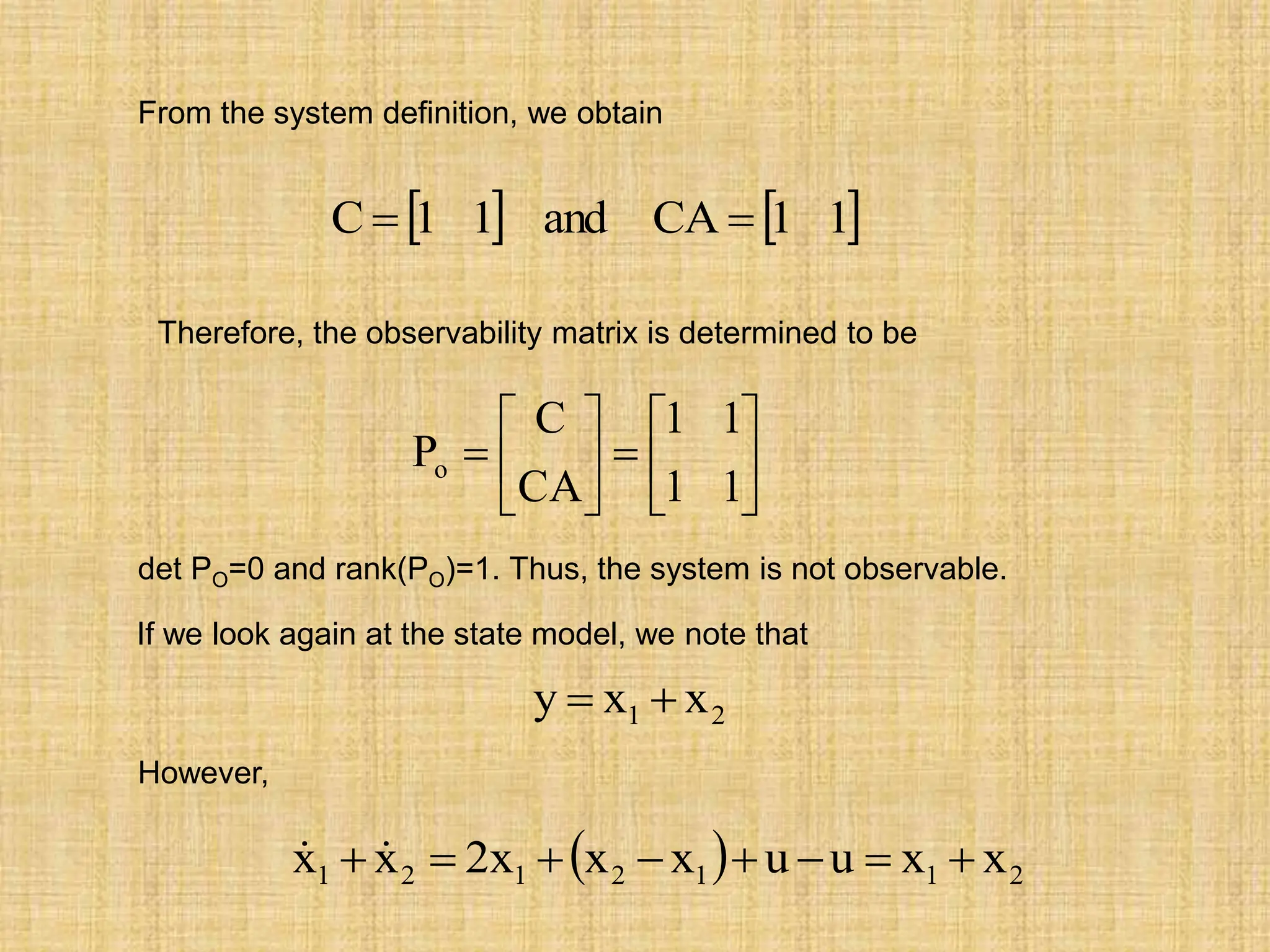 From the system definition, we obtain

$C = \begin{bmatrix} 1 & 1 \end{bmatrix}$ and $CA = \begin{bmatrix} 1 & 1 \end{bmatrix}$

Therefore, the observability matrix is determined to be

$P_o = \begin{bmatrix} C \\ CA \end{bmatrix} = \begin{bmatrix} 1 & 1 \\ 1 & 1 \end{bmatrix}$

det $P_O$=0 and rank($P_O$)=1. Thus, the system is not observable.

If we look again at the state model, we note that

$y = x_1 + x_2$

However,

$\dot{x}_1 + \dot{x}_2 = 2x_1 + (x_2 - x_1) + u - u = x_1 + x_2$